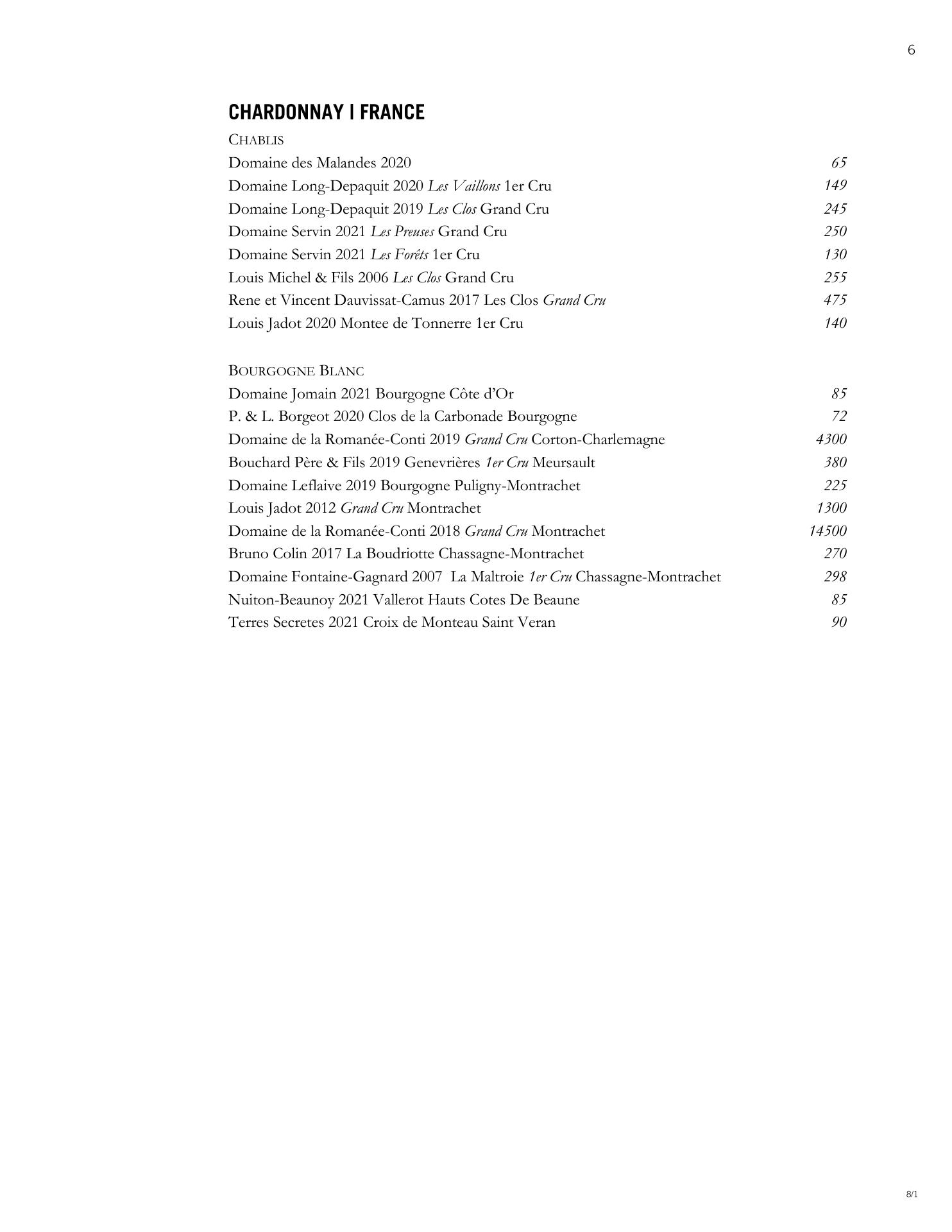 6

CHARDONNAY | FRANCE

CHABLIS

Domaine des Malandes 2020 65
Domaine Long-Depaquit 2020 Les Vaillons 1er Cru 149
Domaine Long-Depaquit 2019 Les Clos Grand Cru 245
Domaine Servin 2021 Les Preuses Grand Cru 250
Domaine Servin 2021 Les Forêts 1er Cru 130
Louis Michel & Fils 2006 Les Clos Grand Cru 255
Rene et Vincent Dauvissat-Camus 2017 Les Clos Grand Cru 475
Louis Jadot 2020 Montee de Tonnerre 1er Cru 140

BOURGOGNE BLANC

Domaine Jomain 2021 Bourgogne Côte d'Or 85
P. & L. Borgeot 2020 Clos de la Carbonade Bourgogne 72
Domaine de la Romanée-Conti 2019 Grand Cru Corton-Charlemagne 4300
Bouchard Père & Fils 2019 Genevrières 1er Cru Meursault 380
Domaine Leflaive 2019 Bourgogne Puligny-Montrachet 225
Louis Jadot 2012 Grand Cru Montrachet 1300
Domaine de la Romanée-Conti 2018 Grand Cru Montrachet 14500
Bruno Colin 2017 La Boudriotte Chassagne-Montrachet 270
Domaine Fontaine-Gagnard 2007 La Maltroie 1er Cru Chassagne-Montrachet 298
Nuiton-Beaunoy 2021 Vallerot Hauts Cotes De Beaune 85
Terres Secretes 2021 Croix de Monteau Saint Veran 90

8/1